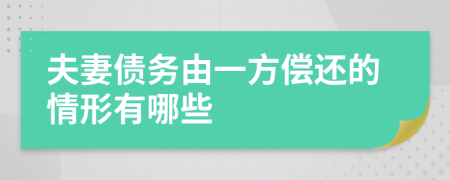 夫妻债务由一方偿还的情形有哪些